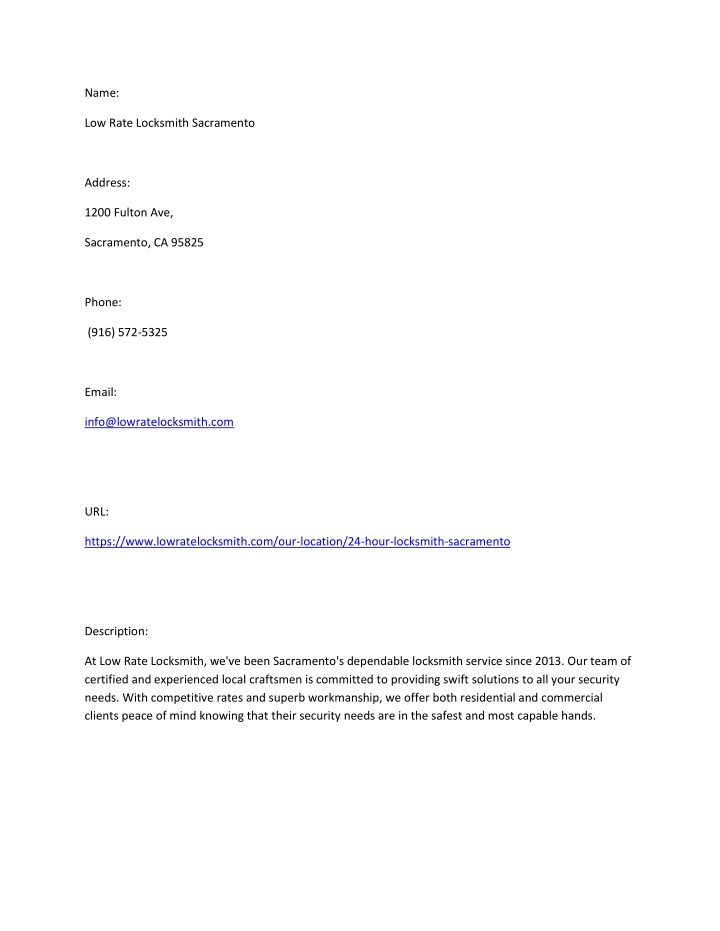 Name:

Low Rate Locksmith Sacramento

Address:

1200 Fulton Ave,

Sacramento, CA 95825

Phone:

(916) 572-5325

Email:

info@lowratelocksmith.com

URL:

https://www.lowratelocksmith.com/our-location/24-hour-locksmith-sacramento

Description:

At Low Rate Locksmith, we've been Sacramento's dependable locksmith service since 2013. Our team of certified and experienced local craftsmen is committed to providing swift solutions to all your security needs. With competitive rates and superb workmanship, we offer both residential and commercial clients peace of mind knowing that their security needs are in the safest and most capable hands.